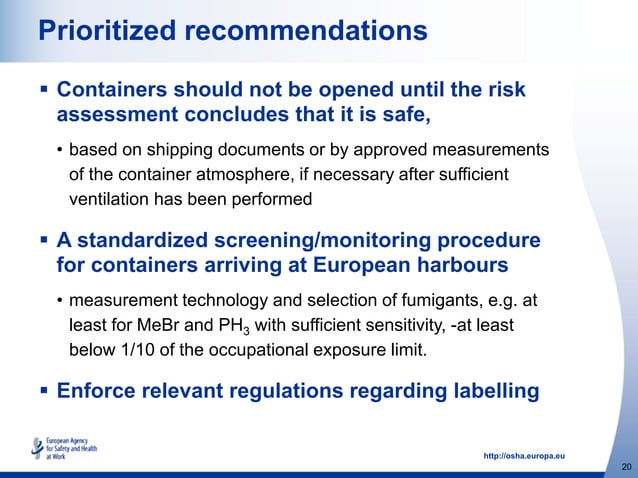 Prioritized recommendations

▪ Containers should not be opened until the risk assessment concludes that it is safe,

• based on shipping documents or by approved measurements of the container atmosphere, if necessary after sufficient ventilation has been performed

▪ A standardized screening/monitoring procedure for containers arriving at European harbours

• measurement technology and selection of fumigants, e.g. at least for MeBr and $PH_3$ with sufficient sensitivity, -at least below 1/10 of the occupational exposure limit.

▪ Enforce relevant regulations regarding labelling

European Agency for Safety and Health at Work

http://osha.europa.eu

20